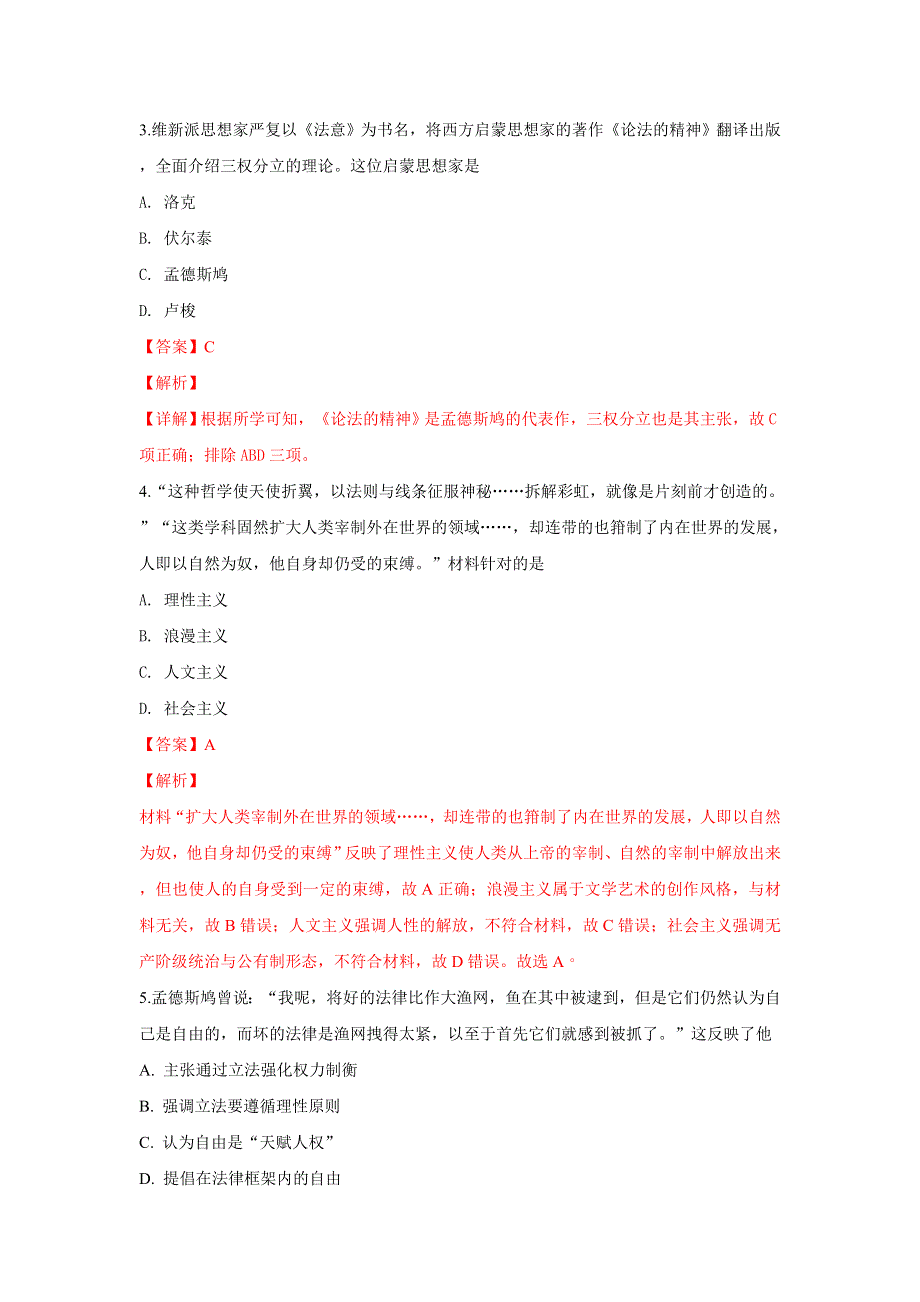 3.维新派思想家严复以《法意》为书名，将西方启蒙思想家的著作《论法的精神》翻译出版，全面介绍三权分立的理论。这位启蒙思想家是

A. 洛克

B. 伏尔泰

C. 孟德斯鸠

D. 卢梭

【答案】C

【解析】

【详解】根据所学可知，《论法的精神》是孟德斯鸠的代表作，三权分立也是其主张，故C项正确；排除ABD三项。

4.“这种哲学使天使折翼，以法则与线条征服神秘……拆解彩虹，就像是片刻前才创造的。”“这类学科固然扩大人类宰制外在世界的领域……，却连带的也箝制了内在世界的发展，人即以自然为奴，他自身却仍受的束缚。”材料针对的是

A. 理性主义

B. 浪漫主义

C. 人文主义

D. 社会主义

【答案】A

【解析】

材料“扩大人类宰制外在世界的领域……，却连带的也箝制了内在世界的发展，人即以自然为奴，他自身却仍受的束缚”反映了理性主义使人类从上帝的宰制、自然的宰制中解放出来，但也使人的自身受到一定的束缚，故A正确；浪漫主义属于文学艺术的创作风格，与材料无关，故B错误；人文主义强调人性的解放，不符合材料，故C错误；社会主义强调无产阶级统治与公有制形态，不符合材料，故D错误。故选A。

5.孟德斯鸠曾说：“我呢，将好的法律比作大渔网，鱼在其中被逮到，但是它们仍然认为自己是自由的，而坏的法律是渔网拽得太紧，以至于首先它们就感到被抓了。”这反映了他

A. 主张通过立法强化权力制衡

B. 强调立法要遵循理性原则

C. 认为自由是“天赋人权”

D. 提倡在法律框架内的自由